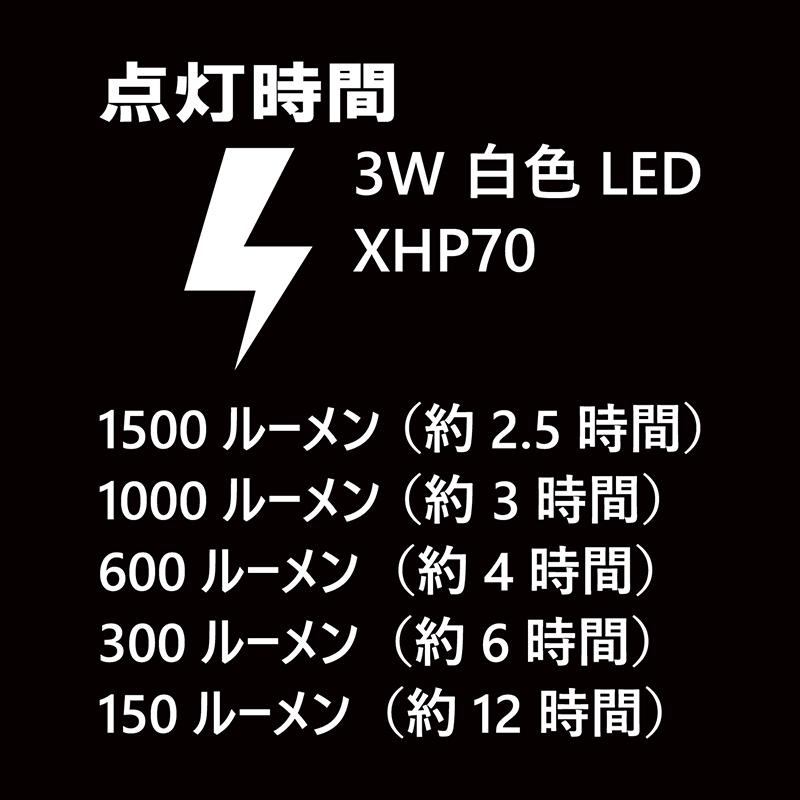 点灯時間

3W 白色 LED
XHP70

1500 ルーメン（約 2.5 時間）
1000 ルーメン（約 3 時間）
600 ルーメン（約 4 時間）
300 ルーメン（約 6 時間）
150 ルーメン（約 12 時間）